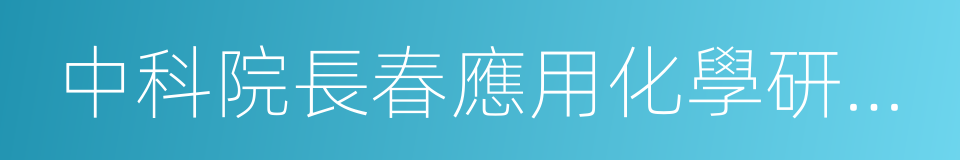 中科院長春應用化學研...